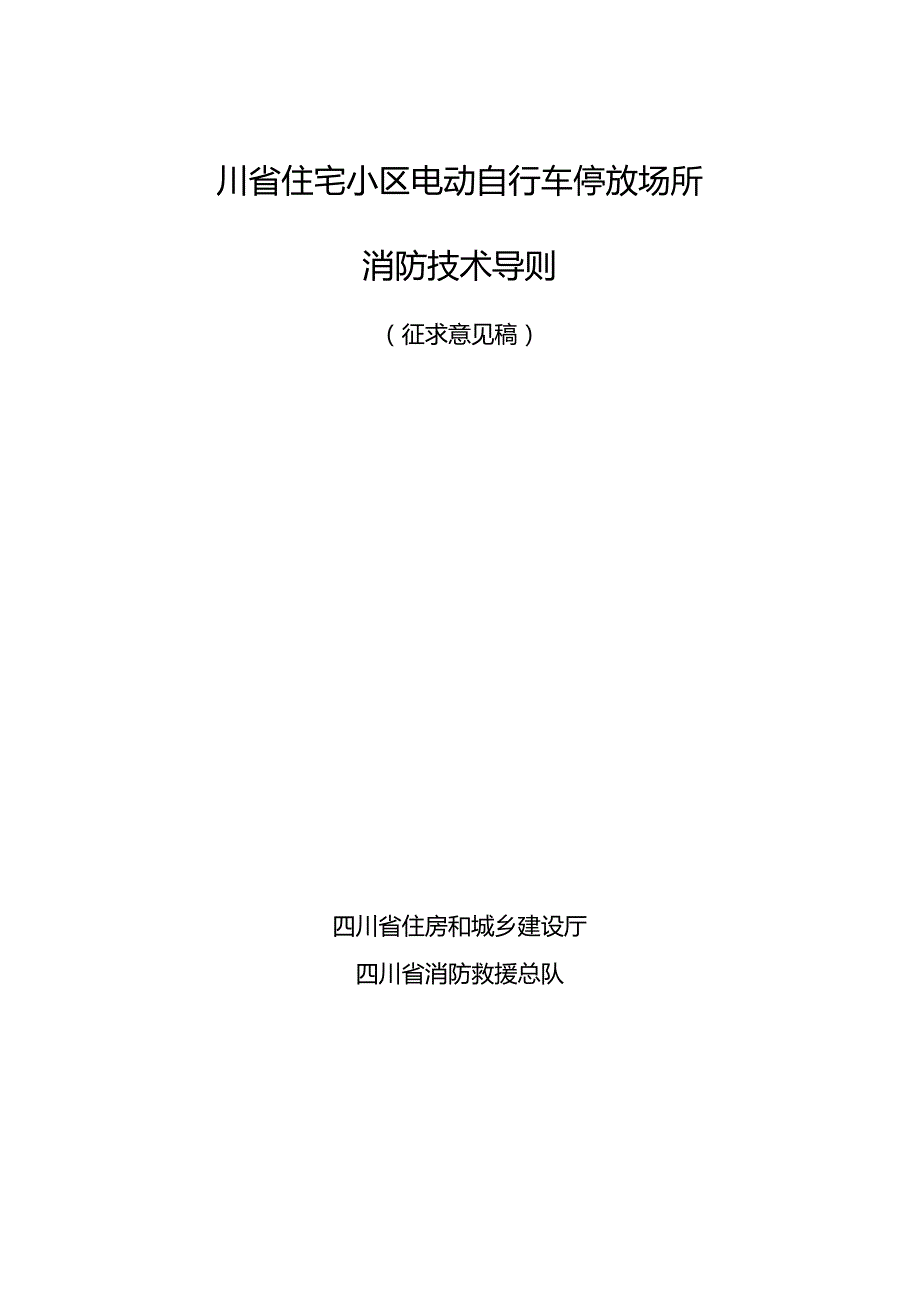 川省住宅小区电动自行车停放场所

消防技术导则

（征求意见稿）

四川省住房和城乡建设厅

四川省消防救援总队